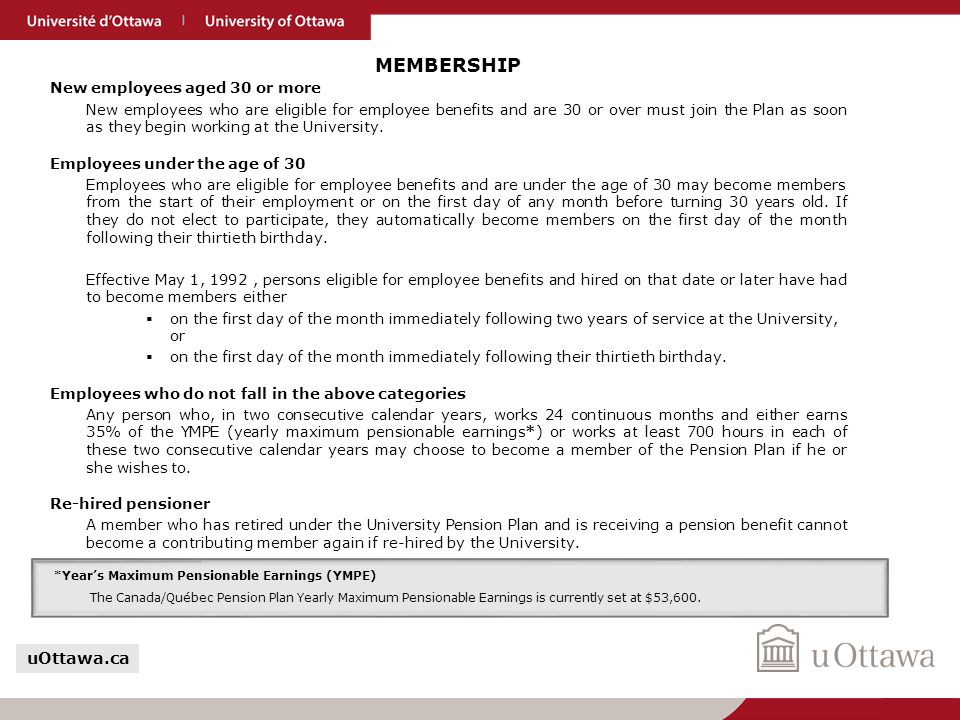 Université d'Ottawa | University of Ottawa

MEMBERSHIP

New employees aged 30 or more

New employees who are eligible for employee benefits and are 30 or over must join the Plan as soon as they begin working at the University.

Employees under the age of 30

Employees who are eligible for employee benefits and are under the age of 30 may become members from the start of their employment or on the first day of any month before turning 30 years old. If they do not elect to participate, they automatically become members on the first day of the month following their thirtieth birthday.

Effective May 1, 1992 , persons eligible for employee benefits and hired on that date or later have had to become members either

▪ on the first day of the month immediately following two years of service at the University, or

▪ on the first day of the month immediately following their thirtieth birthday.

Employees who do not fall in the above categories

Any person who, in two consecutive calendar years, works 24 continuous months and either earns 35% of the YMPE (yearly maximum pensionable earnings*) or works at least 700 hours in each of these two consecutive calendar years may choose to become a member of the Pension Plan if he or she wishes to.

Re-hired pensioner

A member who has retired under the University Pension Plan and is receiving a pension benefit cannot become a contributing member again if re-hired by the University.

*Year's Maximum Pensionable Earnings (YMPE)

The Canada/Québec Pension Plan Yearly Maximum Pensionable Earnings is currently set at $53,600.

uOttawa.ca

uOttawa